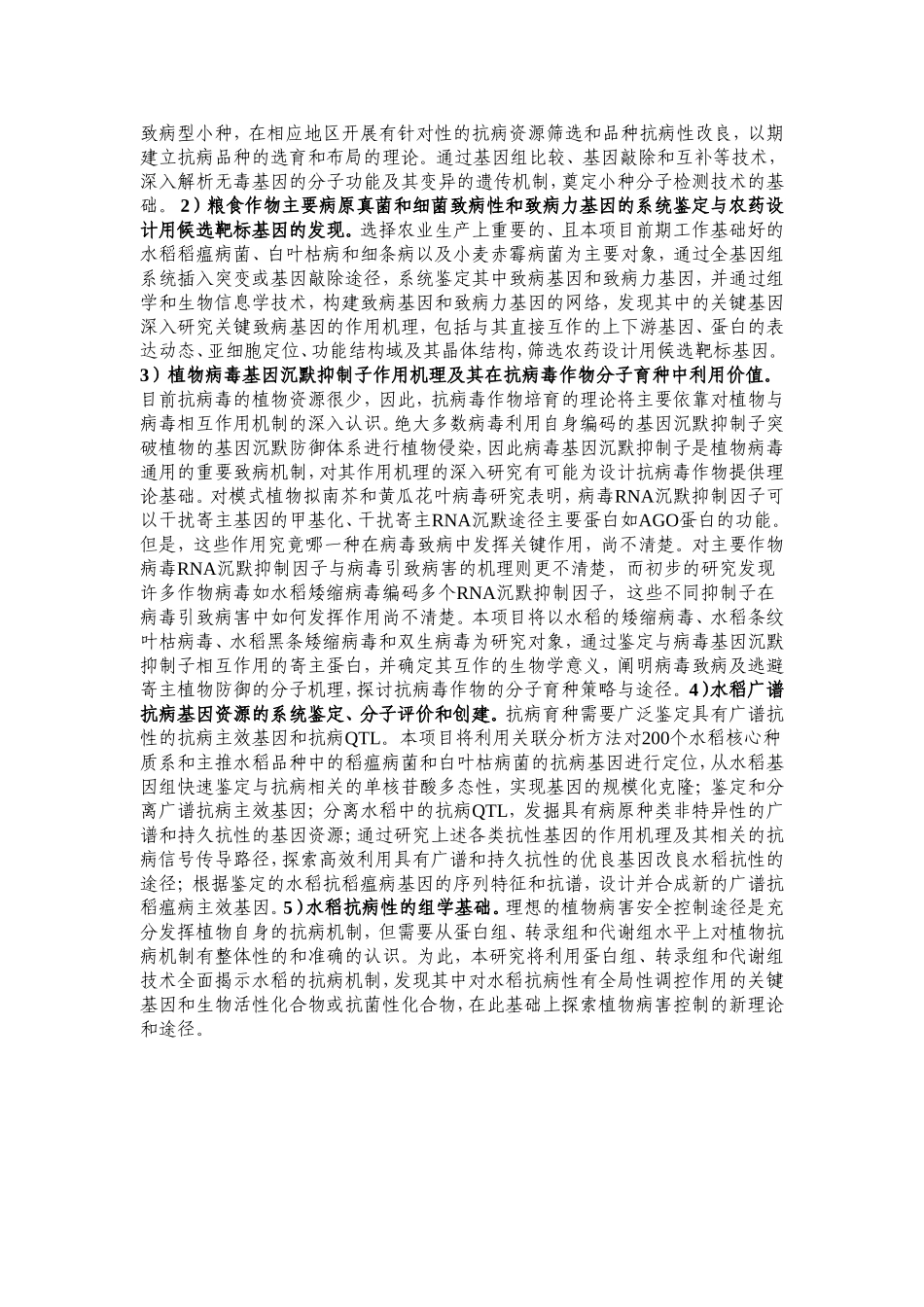 致病型小种，在相应地区开展有针对性的抗病资源筛选和品种抗病性改良，以期建立抗病品种的选育和布局的理论。通过基因组比较、基因敲除和互补等技术，深入解析无毒基因的分子功能及其变异的遗传机制，奠定小种分子检测技术的基础。2）粮食作物主要病原真菌和细菌致病性和致病力基因的系统鉴定与农药设计用候选靶标基因的发现。选择农业生产上重要的、且本项目前期工作基础好的水稻稻瘟病菌、白叶枯病和细条病以及小麦赤霉病菌为主要对象，通过全基因组系统插入突变或基因敲除途径，系统鉴定其中致病基因和致病力基因，并通过组学和生物信息学技术，构建致病基因和致病力基因的网络，发现其中的关键基因深入研究关键致病基因的作用机理，包括与其直接互作的上下游基因、蛋白的表达动态、亚细胞定位、功能结构域及其晶体结构，筛选农药设计用候选靶标基因。3）植物病毒基因沉默抑制子作用机理及其在抗病毒作物分子育种中利用价值。目前抗病毒的植物资源很少，因此，抗病毒作物培育的理论将主要依靠对植物与病毒相互作用机制的深入认识。绝大多数病毒利用自身编码的基因沉默抑制子突破植物的基因沉默防御体系进行植物侵染，因此病毒基因沉默抑制子是植物病毒通用的重要致病机制，对其作用机理的深入研究有可能为设计抗病毒作物提供理论基础。对模式植物拟南芥和黄瓜花叶病毒研究表明，病毒RNA沉默抑制因子可以干扰寄主基因的甲基化、干扰寄主RNA沉默途径主要蛋白如AGO蛋白的功能。但是，这些作用究竟哪一种在病毒致病中发挥关键作用，尚不清楚。对主要作物病毒RNA沉默抑制因子与病毒引致病害的机理则更不清楚，而初步的研究发现许多作物病毒如水稻矮缩病毒编码多个RNA沉默抑制因子，这些不同抑制子在病毒引致病害中如何发挥作用尚不清楚。本项目将以水稻的矮缩病毒、水稻条纹叶枯病毒、水稻黑条矮缩病毒和双生病毒为研究对象，通过鉴定与病毒基因沉默抑制子相互作用的寄主蛋白，并确定其互作的生物学意义，阐明病毒致病及逃避寄主植物防御的分子机理，探讨抗病毒作物的分子育种策略与途径。4）水稻广谱抗病基因资源的系统鉴定、分子评价和创建。抗病育种需要广泛鉴定具有广谱抗性的抗病主效基因和抗病QTL。本项目将利用关联分析方法对200个水稻核心种质系和主推水稻品种中的稻瘟病菌和白叶枯病菌的抗病基因进行定位，从水稻基因组快速鉴定与抗病相关的单核苷酸多态性，实现基因的规模化克隆；鉴定和分离广谱抗病主效基因；分离水稻中的抗病QTL，发掘具有病原种类非特异性的广谱和持久抗性的基因资源；通过研究上述各类抗性基因的作用机理及其相关的抗病信号传导路径，探索高效利用具有广谱和持久抗性的优良基因改良水稻抗性的途径；根据鉴定的水稻抗稻瘟病基因的序列特征和抗谱，设计并合成新的广谱抗稻瘟病主效基因。5）水稻抗病性的组学基础。理想的植物病害安全控制途径是充分发挥植物自身的抗病机制，但需要从蛋白组、转录组和代谢组水平上对植物抗病机制有整体性的和准确的认识。为此，本研究将利用蛋白组、转录组和代谢组技术全面揭示水稻的抗病机制，发现其中对水稻抗病性有全局性调控作用的关键基因和生物活性化合物或抗菌性化合物，在此基础上探索植物病害控制的新理论和途径。